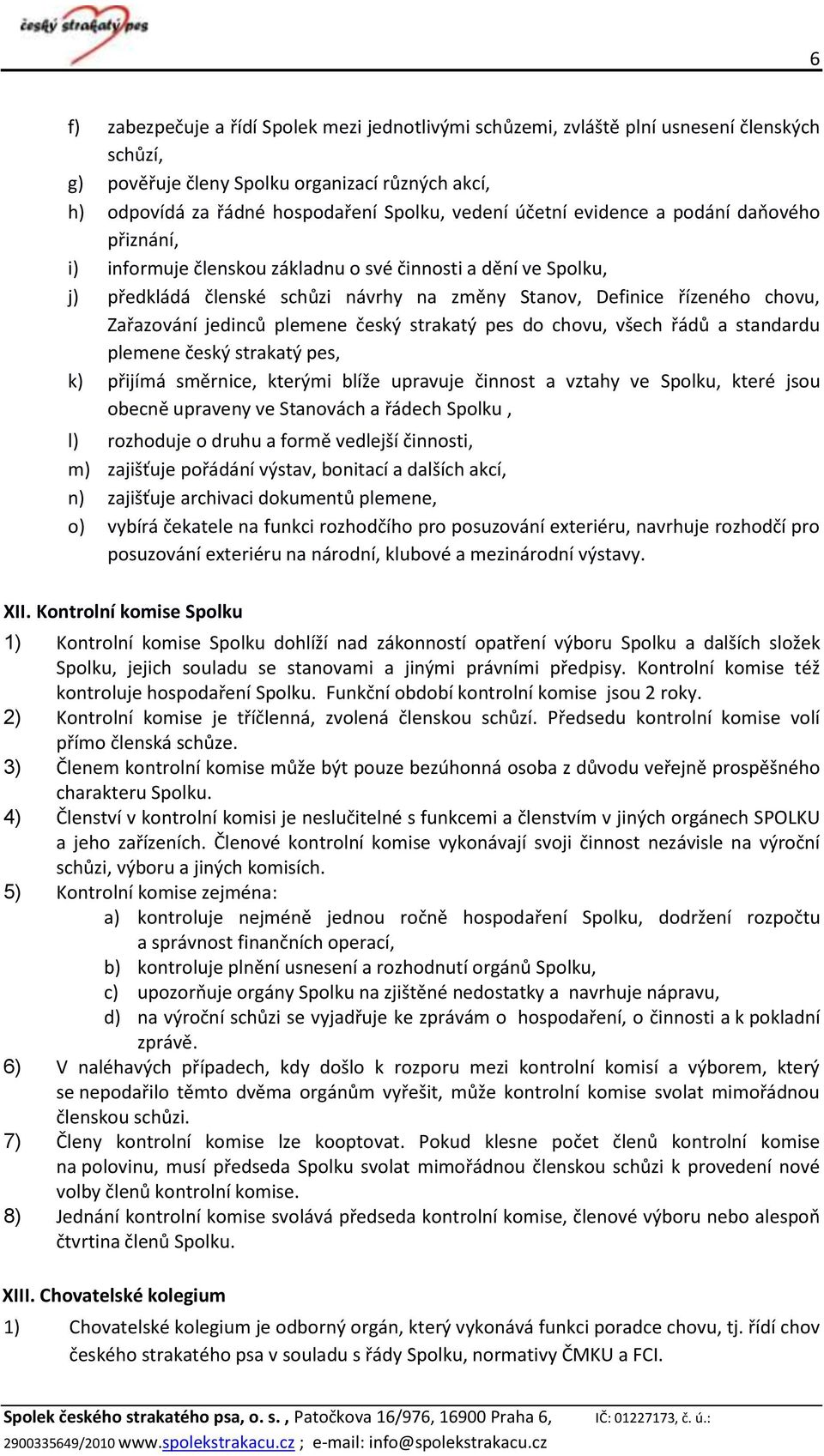 český strakatý pes

6

f) zabezpečuje a řídí Spolek mezi jednotlivými schůzemi, zvláště plní usnesení členských schůzí,
g) pověřuje členy Spolku organizací různých akcí,
h) odpovídá za řádné hospodaření Spolku, vedení účetní evidence a podání daňového přiznání,
i) informuje členskou základnu o své činnosti a dění ve Spolku,
j) předkládá členské schůzi návrhy na změny Stanov, Definice řízeného chovu, Zařazování jedinců plemene český strakatý pes do chovu, všech řádů a standardu plemene český strakatý pes,
k) přijímá směrnice, kterými blíže upravuje činnost a vztahy ve Spolku, které jsou obecně upraveny ve Stanovách a řádech Spolku ,
l) rozhoduje o druhu a formě vedlejší činnosti,
m) zajišťuje pořádání výstav, bonitací a dalších akcí,
n) zajišťuje archivaci dokumentů plemene,
o) vybírá čekatele na funkci rozhodčího pro posuzování exteriéru, navrhuje rozhodčí pro posuzování exteriéru na národní, klubové a mezinárodní výstavy.

XII. Kontrolní komise Spolku

1) Kontrolní komise Spolku dohlíží nad zákonností opatření výboru Spolku a dalších složek Spolku, jejich souladu se stanovami a jinými právními předpisy. Kontrolní komise též kontroluje hospodaření Spolku. Funkční období kontrolní komise jsou 2 roky.
2) Kontrolní komise je tříčlenná, zvolená členskou schůzí. Předsedu kontrolní komise volí přímo členská schůze.
3) Členem kontrolní komise může být pouze bezúhonná osoba z důvodu veřejně prospěšného charakteru Spolku.
4) Členství v kontrolní komisi je neslučitelné s funkcemi a členstvím v jiných orgánech SPOLKU a jeho zařízeních. Členové kontrolní komise vykonávají svoji činnost nezávisle na výroční schůzi, výboru a jiných komisích.
5) Kontrolní komise zejména:
a) kontroluje nejméně jednou ročně hospodaření Spolku, dodržení rozpočtu a správnost finančních operací,
b) kontroluje plnění usnesení a rozhodnutí orgánů Spolku,
c) upozorňuje orgány Spolku na zjištěné nedostatky a navrhuje nápravu,
d) na výroční schůzi se vyjadřuje ke zprávám o hospodaření, o činnosti a k pokladní zprávě.
6) V naléhavých případech, kdy došlo k rozporu mezi kontrolní komisí a výborem, který se nepodařilo těmto dvěma orgánům vyřešit, může kontrolní komise svolat mimořádnou členskou schůzi.
7) Členy kontrolní komise lze kooptovat. Pokud klesne počet členů kontrolní komise na polovinu, musí předseda Spolku svolat mimořádnou členskou schůzi k provedení nové volby členů kontrolní komise.
8) Jednání kontrolní komise svolává předseda kontrolní komise, členové výboru nebo alespoň čtvrtina členů Spolku.

XIII. Chovatelské kolegium

1) Chovatelské kolegium je odborný orgán, který vykonává funkci poradce chovu, tj. řídí chov českého strakatého psa v souladu s řády Spolku, normativy ČMKU a FCI.

Spolek českého strakatého psa, o. s. , Patočkova 16/976, 16900 Praha 6, IČ: 01227173, č. ú.: 2900335649/2010 www.spolekstrakacu.cz ; e-mail: info@spolekstrakacu.cz